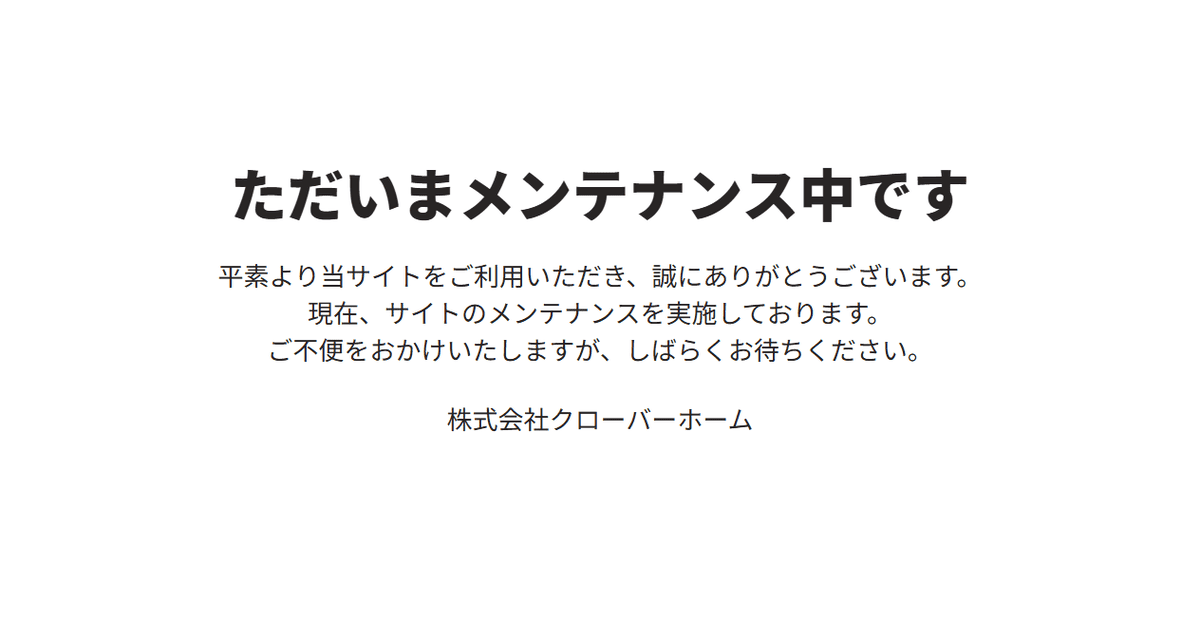 ただいまメンテナンス中です

平素より当サイトをご利用いただき、誠にありがとうございます。
現在、サイトのメンテナンスを実施しております。
ご不便をおかけいたしますが、しばらくお待ちください。

株式会社クローバーホーム